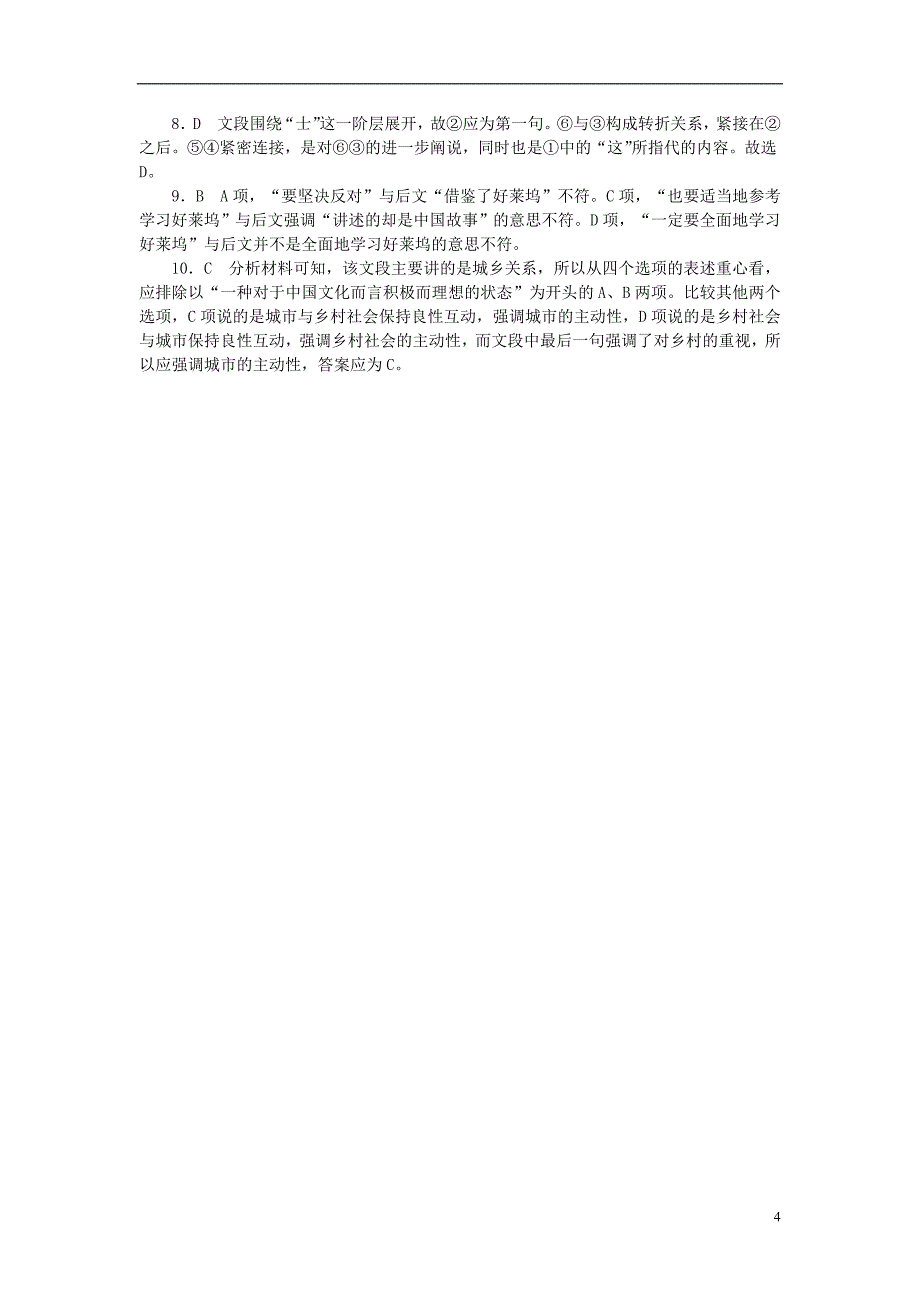 8．D　文段围绕“士”这一阶层展开，故②应为第一句。⑥与③构成转折关系，紧接在②之后。⑤④紧密连接，是对⑥③的进一步阐说，同时也是①中的“这”所指代的内容。故选D。

9．B　A项，“要坚决反对”与后文“借鉴了好莱坞”不符。C项，“也要适当地参考学习好莱坞”与后文强调“讲述的却是中国故事”的意思不符。D项，“一定要全面地学习好莱坞”与后文并不是全面地学习好莱坞的意思不符。

10．C　分析材料可知，该文段主要讲的是城乡关系，所以从四个选项的表述重心看，应排除以“一种对于中国文化而言积极而理想的状态”为开头的A、B两项。比较其他两个选项，C项说的是城市与乡村社会保持良性互动，强调城市的主动性，D项说的是乡村社会与城市保持良性互动，强调乡村社会的主动性，而文段中最后一句强调了对乡村的重视，所以应强调城市的主动性，答案应为C。

4